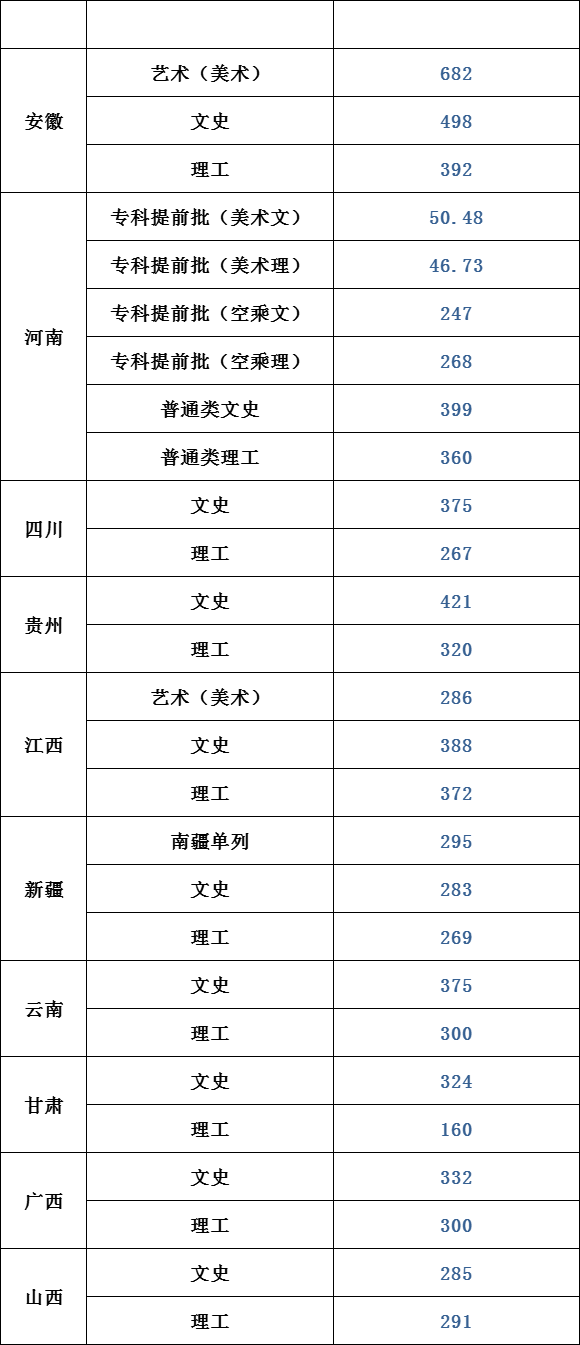 |  |  |  |
|---|---|---|
| 安徽 | 艺术（美术） | 682 |
|  | 文史 | 498 |
|  | 理工 | 392 |
| 河南 | 专科提前批（美术文） | 50.48 |
|  | 专科提前批（美术理） | 46.73 |
|  | 专科提前批（空乘文） | 247 |
|  | 专科提前批（空乘理） | 268 |
|  | 普通类文史 | 399 |
|  | 普通类理工 | 360 |
| 四川 | 文史 | 375 |
|  | 理工 | 267 |
| 贵州 | 文史 | 421 |
|  | 理工 | 320 |
| 江西 | 艺术（美术） | 286 |
|  | 文史 | 388 |
|  | 理工 | 372 |
| 新疆 | 南疆单列 | 295 |
|  | 文史 | 283 |
|  | 理工 | 269 |
| 云南 | 文史 | 375 |
|  | 理工 | 300 |
| 甘肃 | 文史 | 324 |
|  | 理工 | 160 |
| 广西 | 文史 | 332 |
|  | 理工 | 300 |
| 山西 | 文史 | 285 |
|  | 理工 | 291 |